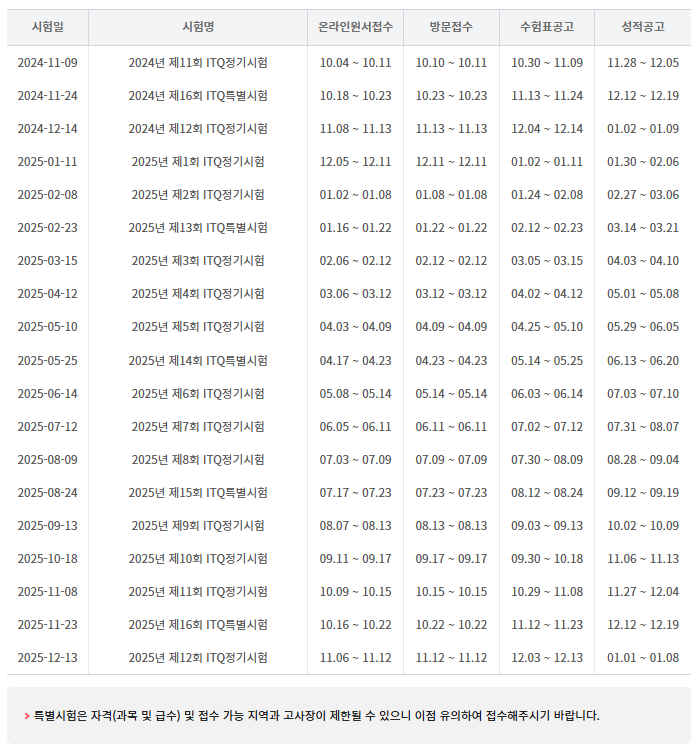 | 시험일 | 시험명 | 온라인원서접수 | 방문접수 | 수험표공고 | 성적공고 |
|---|---|---|---|---|---|
| 2024-11-09 | 2024년 제11회 ITQ정기시험 | 10.04 ~ 10.11 | 10.10 ~ 10.11 | 10.30 ~ 11.09 | 11.28 ~ 12.05 |
| 2024-11-24 | 2024년 제16회 ITQ특별시험 | 10.18 ~ 10.23 | 10.23 ~ 10.23 | 11.13 ~ 11.24 | 12.12 ~ 12.19 |
| 2024-12-14 | 2024년 제12회 ITQ정기시험 | 11.08 ~ 11.13 | 11.13 ~ 11.13 | 12.04 ~ 12.14 | 01.02 ~ 01.09 |
| 2025-01-11 | 2025년 제1회 ITQ정기시험 | 12.05 ~ 12.11 | 12.11 ~ 12.11 | 01.02 ~ 01.11 | 01.30 ~ 02.06 |
| 2025-02-08 | 2025년 제2회 ITQ정기시험 | 01.02 ~ 01.08 | 01.08 ~ 01.08 | 01.24 ~ 02.08 | 02.27 ~ 03.06 |
| 2025-02-23 | 2025년 제13회 ITQ특별시험 | 01.16 ~ 01.22 | 01.22 ~ 01.22 | 02.12 ~ 02.23 | 03.14 ~ 03.21 |
| 2025-03-15 | 2025년 제3회 ITQ정기시험 | 02.06 ~ 02.12 | 02.12 ~ 02.12 | 03.05 ~ 03.15 | 04.03 ~ 04.10 |
| 2025-04-12 | 2025년 제4회 ITQ정기시험 | 03.06 ~ 03.12 | 03.12 ~ 03.12 | 04.02 ~ 04.12 | 05.01 ~ 05.08 |
| 2025-05-10 | 2025년 제5회 ITQ정기시험 | 04.03 ~ 04.09 | 04.09 ~ 04.09 | 04.25 ~ 05.10 | 05.29 ~ 06.05 |
| 2025-05-25 | 2025년 제14회 ITQ특별시험 | 04.17 ~ 04.23 | 04.23 ~ 04.23 | 05.14 ~ 05.25 | 06.13 ~ 06.20 |
| 2025-06-14 | 2025년 제6회 ITQ정기시험 | 05.08 ~ 05.14 | 05.14 ~ 05.14 | 06.03 ~ 06.14 | 07.03 ~ 07.10 |
| 2025-07-12 | 2025년 제7회 ITQ정기시험 | 06.05 ~ 06.11 | 06.11 ~ 06.11 | 07.02 ~ 07.12 | 07.31 ~ 08.07 |
| 2025-08-09 | 2025년 제8회 ITQ정기시험 | 07.03 ~ 07.09 | 07.09 ~ 07.09 | 07.30 ~ 08.09 | 08.28 ~ 09.04 |
| 2025-08-24 | 2025년 제15회 ITQ특별시험 | 07.17 ~ 07.23 | 07.23 ~ 07.23 | 08.12 ~ 08.24 | 09.12 ~ 09.19 |
| 2025-09-13 | 2025년 제9회 ITQ정기시험 | 08.07 ~ 08.13 | 08.13 ~ 08.13 | 09.03 ~ 09.13 | 10.02 ~ 10.09 |
| 2025-10-18 | 2025년 제10회 ITQ정기시험 | 09.11 ~ 09.17 | 09.17 ~ 09.17 | 09.30 ~ 10.18 | 11.06 ~ 11.13 |
| 2025-11-08 | 2025년 제11회 ITQ정기시험 | 10.09 ~ 10.15 | 10.15 ~ 10.15 | 10.29 ~ 11.08 | 11.27 ~ 12.04 |
| 2025-11-23 | 2025년 제16회 ITQ특별시험 | 10.16 ~ 10.22 | 10.22 ~ 10.22 | 11.12 ~ 11.23 | 12.12 ~ 12.19 |
| 2025-12-13 | 2025년 제12회 ITQ정기시험 | 11.06 ~ 11.12 | 11.12 ~ 11.12 | 12.03 ~ 12.13 | 01.01 ~ 01.08 |

> 특별시험은 자격(과목 및 급수) 및 접수 가능 지역과 고사장이 제한될 수 있으니 이점 유의하여 접수해주시기 바랍니다.